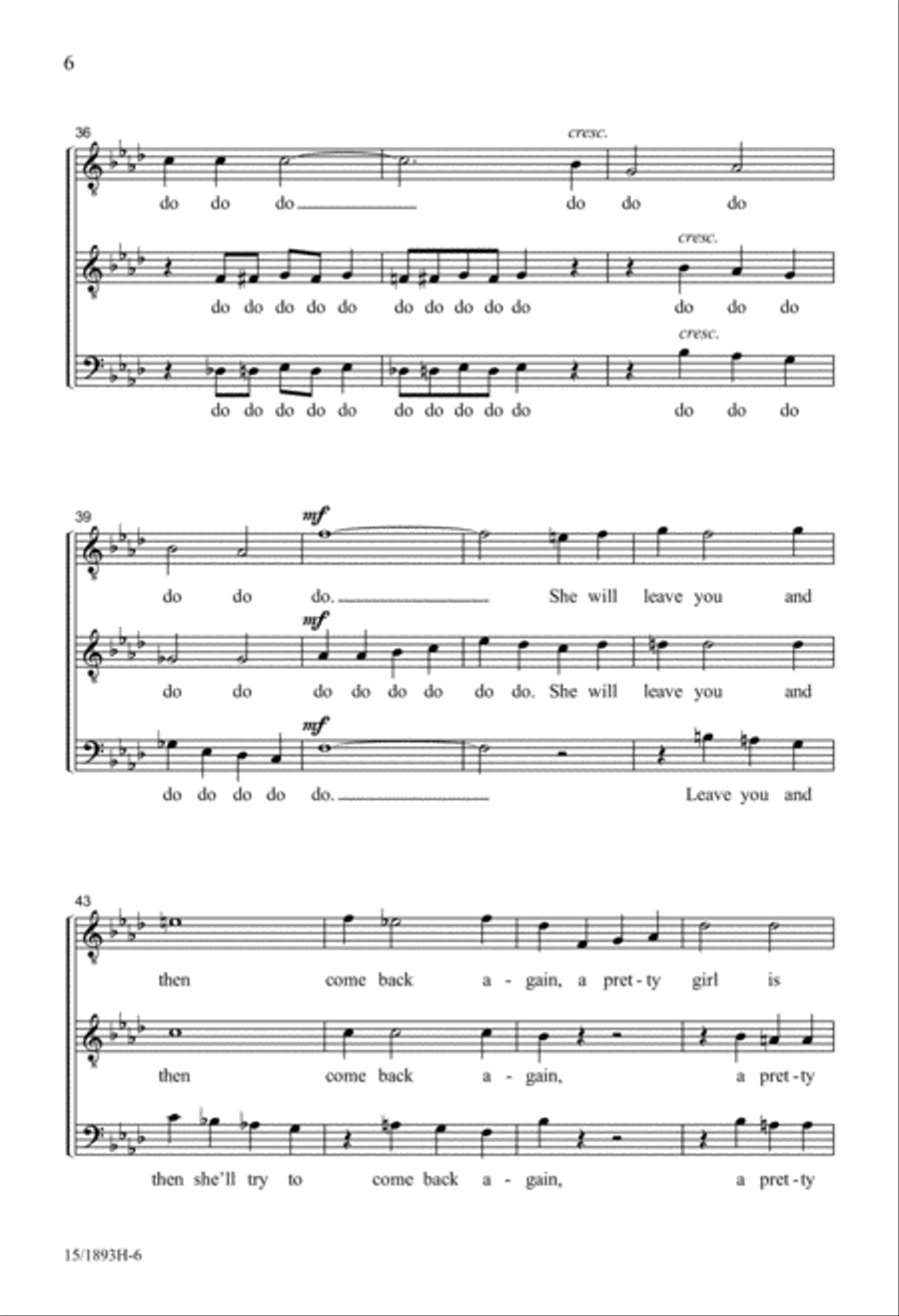 6

36

cresc.

do do do do do do

cresc.

do do do do do do do do do do do do do

cresc.

do do do do do do do do do do do do do

39

mf

do do do. She will leave you and

mf

do do do do do do do do. She will leave you and

mf

do do do do do. Leave you and

43

then come back a - gain, a pret - ty girl is

then come back a - gain, a pret - ty

then she'll try to come back a - gain, a pret - ty

15/1893H-6